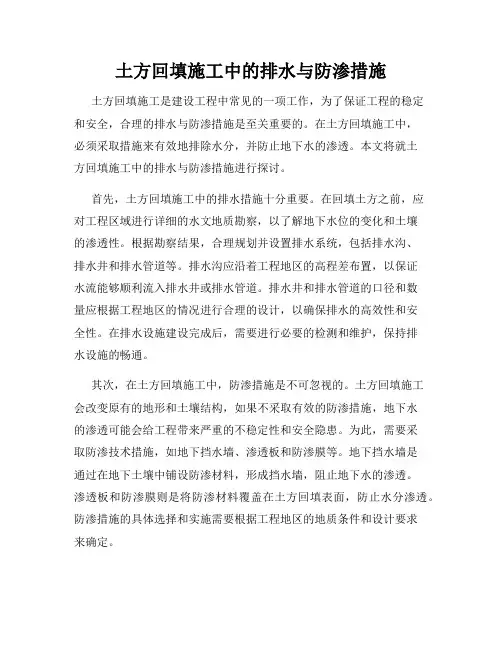 土方回填施工中的排水与防渗措施

土方回填施工是建设工程中常见的一项工作，为了保证工程的稳定和安全，合理的排水与防渗措施是至关重要的。在土方回填施工中，必须采取措施来有效地排除水分，并防止地下水的渗透。本文将就土方回填施工中的排水与防渗措施进行探讨。

首先，土方回填施工中的排水措施十分重要。在回填土方之前，应对工程区域进行详细的水文地质勘察，以了解地下水位的变化和土壤的渗透性。根据勘察结果，合理规划并设置排水系统，包括排水沟、排水井和排水管道等。排水沟应沿着工程地区的高程差布置，以保证水流能够顺利流入排水井或排水管道。排水井和排水管道的口径和数量应根据工程地区的情况进行合理的设计，以确保排水的高效性和安全性。在排水设施建设完成后，需要进行必要的检测和维护，保持排水设施的畅通。

其次，在土方回填施工中，防渗措施是不可忽视的。土方回填施工会改变原有的地形和土壤结构，如果不采取有效的防渗措施，地下水的渗透可能会给工程带来严重的不稳定性和安全隐患。为此，需要采取防渗技术措施，如地下挡水墙、渗透板和防渗膜等。地下挡水墙是通过在地下土壤中铺设防渗材料，形成挡水墙，阻止地下水的渗透。渗透板和防渗膜则是将防渗材料覆盖在土方回填表面，防止水分渗透。防渗措施的具体选择和实施需要根据工程地区的地质条件和设计要求来确定。